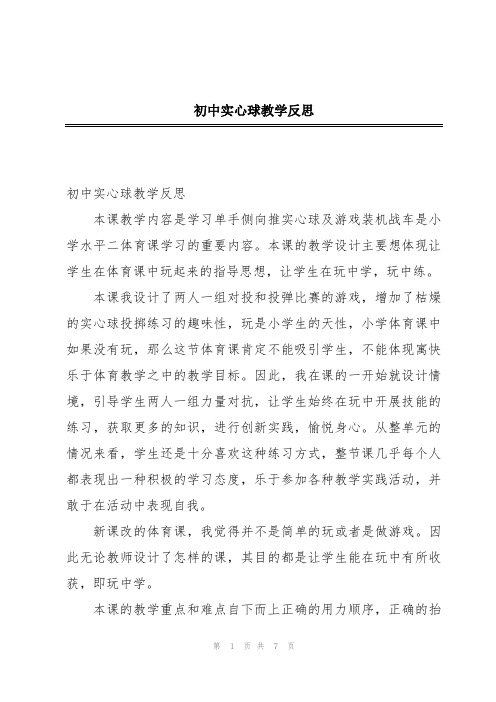 初中实心球教学反思

初中实心球教学反思

本课教学内容是学习单手侧向推实心球及游戏装机战车是小学水平二体育课学习的重要内容。本课的教学设计主要想体现让学生在体育课中玩起来的指导思想，让学生在玩中学，玩中练。

本课我设计了两人一组对投和投弹比赛的游戏，增加了枯燥的实心球投掷练习的趣味性，玩是小学生的天性，小学体育课中如果没有玩，那么这节体育课肯定不能吸引学生，不能体现寓快乐于体育教学之中的教学目标。因此，我在课的一开始就设计情境，引导学生两人一组力量对抗，让学生始终在玩中开展技能的练习，获取更多的知识，进行创新实践，愉悦身心。从整单元的情况来看，学生还是十分喜欢这种练习方式，整节课几乎每个人都表现出一种积极的学习态度，乐于参加各种教学实践活动，并敢于在活动中表现自我。

新课改的体育课，我觉得并不是简单的玩或者是做游戏。因此无论教师设计了怎样的课，其目的都是让学生能在玩中有所收获，即玩中学。

本课的教学重点和难点自下而上正确的用力顺序，正确的抬

第 1 页 共 7 页